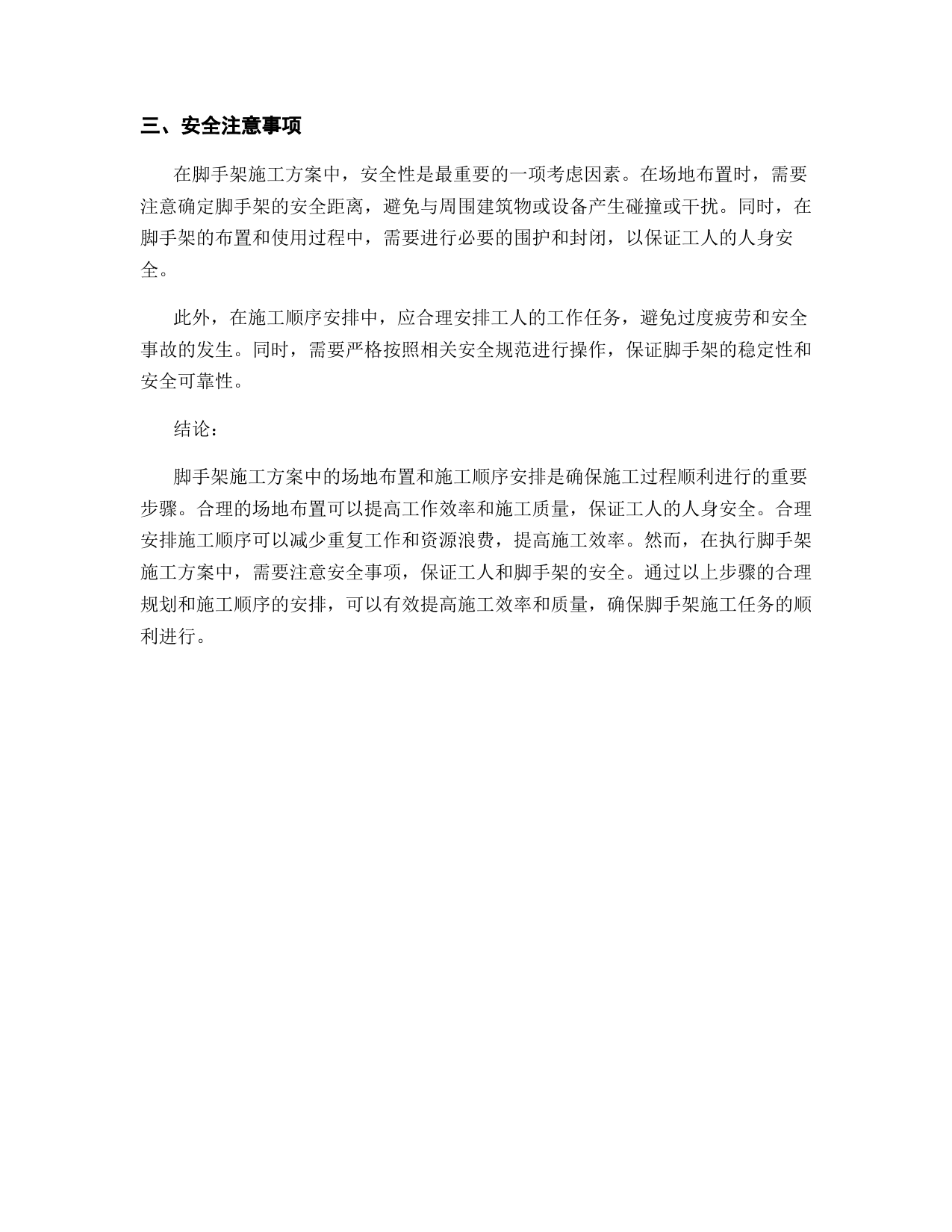 三、安全注意事项

在脚手架施工方案中，安全性是最重要的一项考虑因素。在场地布置时，需要注意确定脚手架的安全距离，避免与周围建筑物或设备产生碰撞或干扰。同时，在脚手架的布置和使用过程中，需要进行必要的围护和封闭，以保证工人的人身安全。

此外，在施工顺序安排中，应合理安排工人的工作任务，避免过度疲劳和安全事故的发生。同时，需要严格按照相关安全规范进行操作，保证脚手架的稳定性和安全可靠性。

结论：

脚手架施工方案中的场地布置和施工顺序安排是确保施工过程顺利进行的重要步骤。合理的场地布置可以提高工作效率和施工质量，保证工人的人身安全。合理安排施工顺序可以减少重复工作和资源浪费，提高施工效率。然而，在执行脚手架施工方案中，需要注意安全事项，保证工人和脚手架的安全。通过以上步骤的合理规划和施工顺序的安排，可以有效提高施工效率和质量，确保脚手架施工任务的顺利进行。